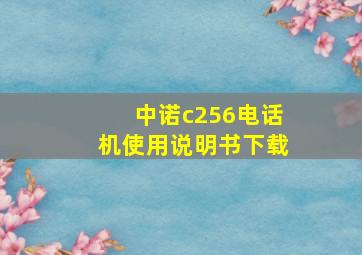 中诺c256电话机使用说明书下载